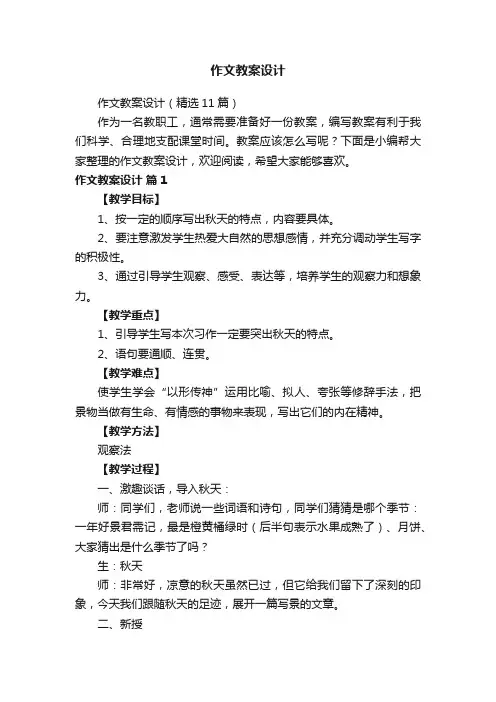 作文教案设计

作文教案设计（精选11篇）

作为一名教职工，通常需要准备好一份教案，编写教案有利于我们科学、合理地支配课堂时间。教案应该怎么写呢？下面是小编帮大家整理的作文教案设计，欢迎阅读，希望大家能够喜欢。

作文教案设计 篇1

【教学目标】

1、按一定的顺序写出秋天的特点，内容要具体。

2、要注意激发学生热爱大自然的思想感情，并充分调动学生写字的积极性。

3、通过引导学生观察、感受、表达等，培养学生的观察力和想象力。

【教学重点】

1、引导学生写本次习作一定要突出秋天的特点。

2、语句要通顺、连贯。

【教学难点】

使学生学会“以形传神”运用比喻、拟人、夸张等修辞手法，把景物当做有生命、有情感的事物来表现，写出它们的内在精神。

【教学方法】

观察法

【教学过程】

一、激趣谈话，导入秋天：

师：同学们，老师说一些词语和诗句，同学们猜猜是哪个季节：一年好景君需记，最是橙黄橘绿时（后半句表示水果成熟了）、月饼、大家猜出是什么季节了吗？

生：秋天

师：非常好，凉意的秋天虽然已过，但它给我们留下了深刻的印象，今天我们跟随秋天的足迹，展开一篇写景的文章。

二、新授